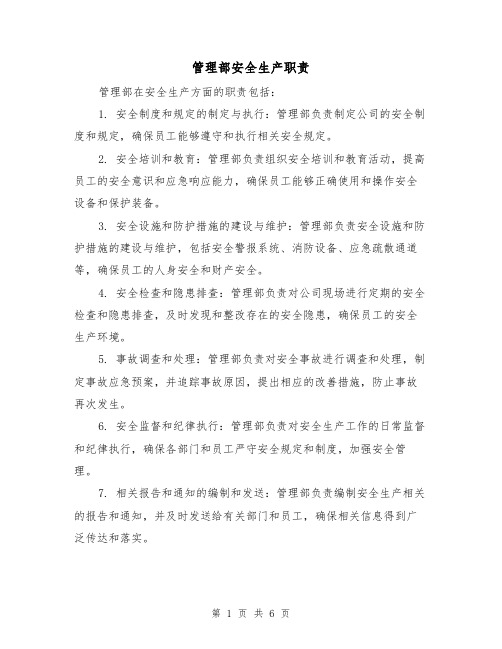 管理部安全生产职责

管理部在安全生产方面的职责包括：

1. 安全制度和规定的制定与执行：管理部负责制定公司的安全制度和规定，确保员工能够遵守和执行相关安全规定。

2. 安全培训和教育：管理部负责组织安全培训和教育活动，提高员工的安全意识和应急响应能力，确保员工能够正确使用和操作安全设备和保护装备。

3. 安全设施和防护措施的建设与维护：管理部负责安全设施和防护措施的建设与维护，包括安全警报系统、消防设备、应急疏散通道等，确保员工的人身安全和财产安全。

4. 安全检查和隐患排查：管理部负责对公司现场进行定期的安全检查和隐患排查，及时发现和整改存在的安全隐患，确保员工的安全生产环境。

5. 事故调查和处理：管理部负责对安全事故进行调查和处理，制定事故应急预案，并追踪事故原因，提出相应的改善措施，防止事故再次发生。

6. 安全监督和纪律执行：管理部负责对安全生产工作的日常监督和纪律执行，确保各部门和员工严守安全规定和制度，加强安全管理。

7. 相关报告和通知的编制和发送：管理部负责编制安全生产相关的报告和通知，并及时发送给有关部门和员工，确保相关信息得到广泛传达和落实。

第 1 页 共 6 页